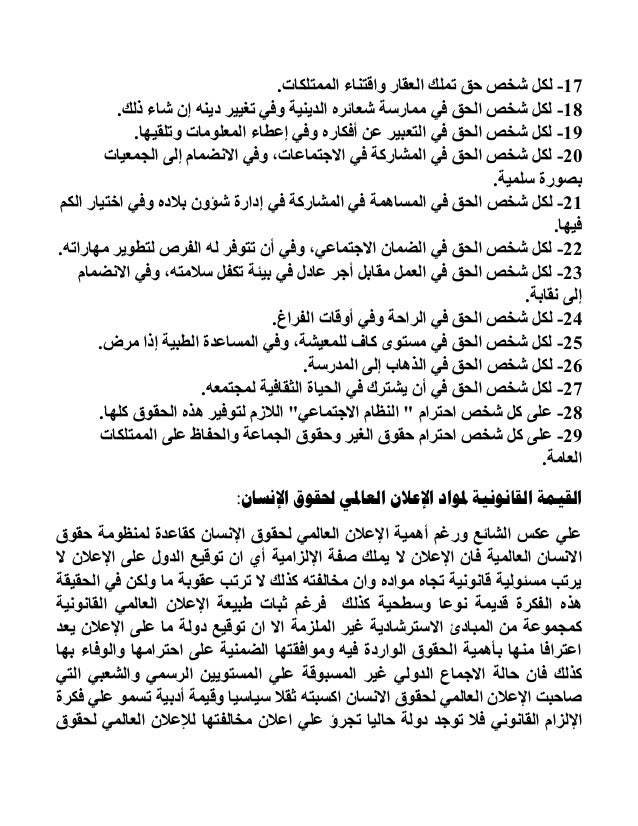 17- لكل شخص حق تملك العقار واقتناء الممتلكات.
18- لكل شخص الحق في ممارسة شعائره الدينية وفي تغيير دينه إن شاء ذلك.
19- لكل شخص الحق في التعبير عن أفكاره وفي إعطاء المعلومات وتلقيها.
20- لكل شخص الحق في المشاركة في الاجتماعات، وفي الانضمام إلى الجمعيات بصورة سلمية.
21- لكل شخص الحق في المساهمة في المشاركة في إدارة شؤون بلاده وفي اختيار الكم فيها.
22- لكل شخص الحق في الضمان الاجتماعي، وفي أن تتوفر له الفرص لتطوير مهاراته.
23- لكل شخص الحق في العمل مقابل أجر عادل في بيئة تكفل سلامته، وفي الانضمام إلى نقابة.
24- لكل شخص الحق في الراحة وفي أوقات الفراغ.
25- لكل شخص الحق في مستوى كاف للمعيشة، وفي المساعدة الطبية إذا مرض.
26- لكل شخص الحق في الذهاب إلى المدرسة.
27- لكل شخص الحق في أن يشترك في الحياة الثقافية لمجتمعه.
28- على كل شخص احترام " النظام الاجتماعي" اللازم لتوفير هذه الحقوق كلها.
29- على كل شخص احترام حقوق الغير وحقوق الجماعة والحفاظ على الممتلكات العامة.

القيمة القانونية لمواد الإعلان العالمي لحقوق الإنسان:

علي عكس الشائع ورغم أهمية الإعلان العالمي لحقوق الإنسان كقاعدة لمنظومة حقوق الانسان العالمية فان الإعلان لا يملك صفة الإلزامية أي ان توقيع الدول على الإعلان لا يرتب مسئولية قانونية تجاه مواده وان مخالفته كذلك لا ترتب عقوبة ما ولكن في الحقيقة هذه الفكرة قديمة نوعا وسطحية كذلك فرغم ثبات طبيعة الإعلان العالمي القانونية كمجموعة من المبادئ الاسترشادية غير الملزمة الا ان توقيع دولة ما على الإعلان يعد اعترافا منها بأهمية الحقوق الواردة فيه وموافقتها الضمنية على احترامها والوفاء بها كذلك فان حالة الاجماع الدولي غير المسبوقة علي المستويين الرسمي والشعبي التي صاحبت الإعلان العالمي لحقوق الانسان اكسبته ثقلا سياسيا وقيمة أدبية تسمو علي فكرة الإلزام القانوني فلا توجد دولة حاليا تجرؤ علي اعلان مخالفتها للإعلان العالمي لحقوق